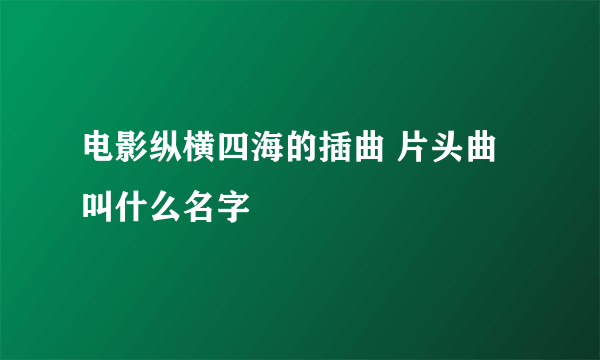 电影纵横四海的插曲 片头曲叫什么名字